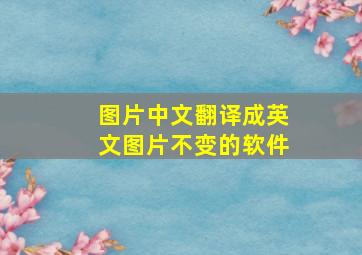 图片中文翻译成英文图片不变的软件